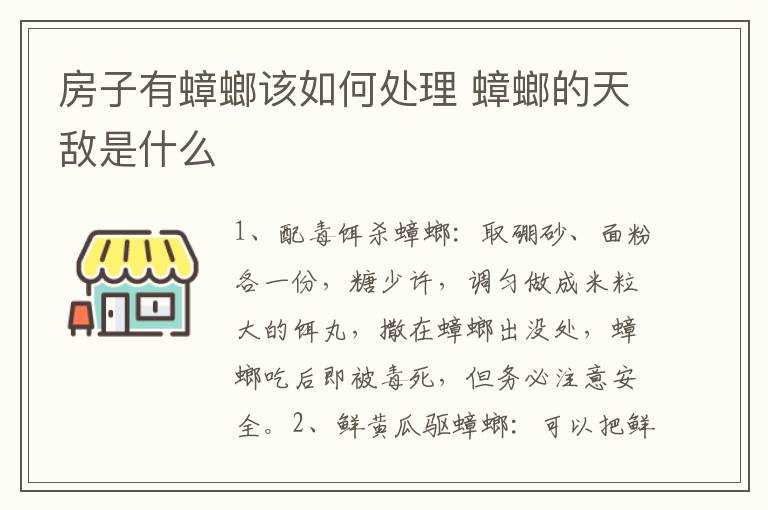 房子有蟑螂该如何处理 蟑螂的天敌是什么

1、配毒饵杀蟑螂：取硼砂、面粉各一份，糖少许，调匀做成米粒大的饵丸，撒在蟑螂出没处，蟑螂吃后即被毒死，但务必注意安全。2、鲜黄瓜驱蟑螂：可以把鲜